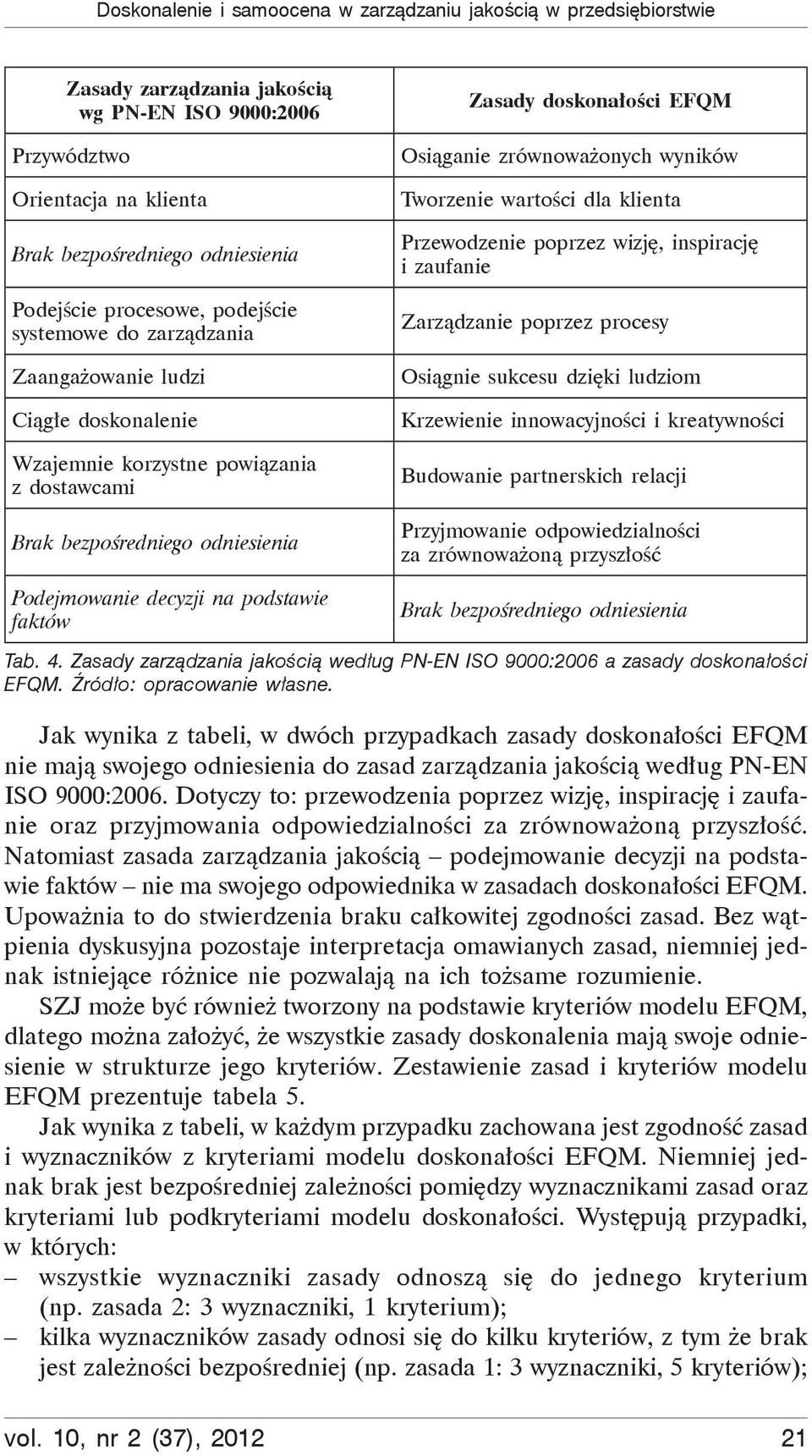 Doskonalenie i samoocena w zarządzaniu jakością w przedsiębiorstwie

| Zasady zarządzania jakością wg PN-EN ISO 9000:2006 | Zasady doskonałości EFQM |
|---|---|
| Przywództwo | Osiąganie zrównoważonych wyników |
| Orientacja na klienta | Tworzenie wartości dla klienta |
| Brak bezpośredniego odniesienia | Przewodzenie poprzez wizję, inspirację i zaufanie |
| Podejście procesowe, podejście systemowe do zarządzania | Zarządzanie poprzez procesy |
| Zaangażowanie ludzi | Osiągnie sukcesu dzięki ludziom |
| Ciągłe doskonalenie | Krzewienie innowacyjności i kreatywności |
| Wzajemnie korzystne powiązania z dostawcami | Budowanie partnerskich relacji |
| Brak bezpośredniego odniesienia | Przyjmowanie odpowiedzialności za zrównoważoną przyszłość |
| Podejmowanie decyzji na podstawie faktów | Brak bezpośredniego odniesienia |

Tab. 4. Zasady zarządzania jakością według PN-EN ISO 9000:2006 a zasady doskonałości EFQM. Źródło: opracowanie własne.

Jak wynika z tabeli, w dwóch przypadkach zasady doskonałości EFQM nie mają swojego odniesienia do zasad zarządzania jakością według PN-EN ISO 9000:2006. Dotyczy to: przewodzenia poprzez wizję, inspirację i zaufanie oraz przyjmowania odpowiedzialności za zrównoważoną przyszłość. Natomiast zasada zarządzania jakością – podejmowanie decyzji na podstawie faktów – nie ma swojego odpowiednika w zasadach doskonałości EFQM. Upoważnia to do stwierdzenia braku całkowitej zgodności zasad. Bez wątpienia dyskusyjna pozostaje interpretacja omawianych zasad, niemniej jednak istniejące różnice nie pozwalają na ich tożsame rozumienie.

SZJ może być również tworzony na podstawie kryteriów modelu EFQM, dlatego można założyć, że wszystkie zasady doskonalenia mają swoje odniesienie w strukturze jego kryteriów. Zestawienie zasad i kryteriów modelu EFQM prezentuje tabela 5.

Jak wynika z tabeli, w każdym przypadku zachowana jest zgodność zasad i wyznaczników z kryteriami modelu doskonałości EFQM. Niemniej jednak brak jest bezpośredniej zależności pomiędzy wyznacznikami zasad oraz kryteriami lub podkryteriami modelu doskonałości. Występują przypadki, w których:
– wszystkie wyznaczniki zasady odnoszą się do jednego kryterium (np. zasada 2: 3 wyznaczniki, 1 kryterium);
– kilka wyznaczników zasady odnosi się do kilku kryteriów, z tym że brak jest zależności bezpośredniej (np. zasada 1: 3 wyznaczniki, 5 kryteriów);

vol. 10, nr 2 (37), 2012 21